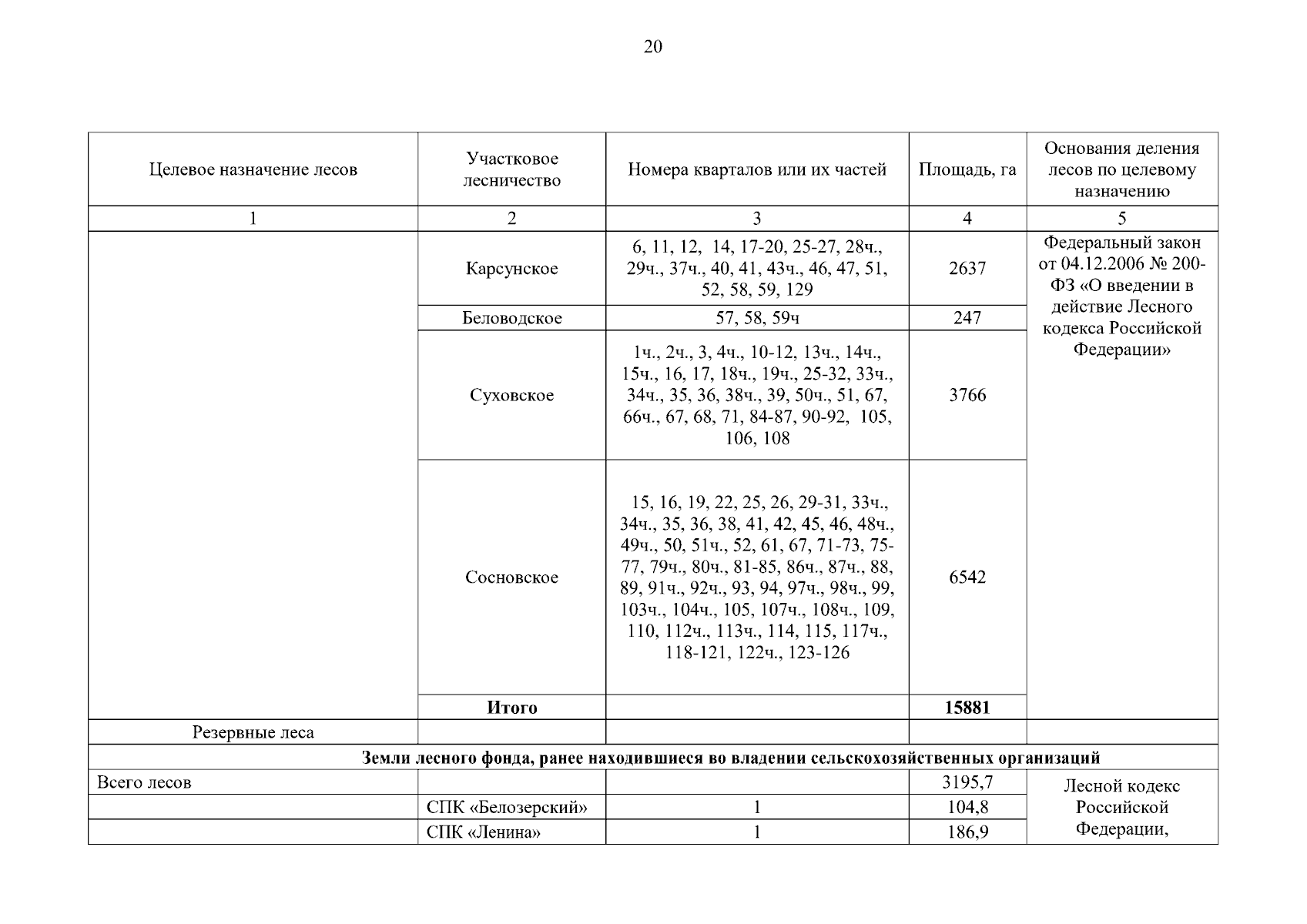 20

| Целевое назначение лесов | Участковое лесничество | Номера кварталов или их частей | Площадь, га | Основания деления лесов по целевому назначению |
|---|---|---|---|---|
| 1 | 2 | 3 | 4 | 5 |
| | Карсунское | 6, 11, 12, 14, 17-20, 25-27, 28ч., 29ч., 37ч., 40, 41, 43ч., 46, 47, 51, 52, 58, 59, 129 | 2637 | Федеральный закон от 04.12.2006 № 200-ФЗ «О введении в действие Лесного кодекса Российской Федерации» |
| | Беловодское | 57, 58, 59ч | 247 | |
| | Суховское | 1ч., 2ч., 3, 4ч., 10-12, 13ч., 14ч., 15ч., 16, 17, 18ч., 19ч., 25-32, 33ч., 34ч., 35, 36, 38ч., 39, 50ч., 51, 67, 66ч., 67, 68, 71, 84-87, 90-92, 105, 106, 108 | 3766 | |
| | Сосновское | 15, 16, 19, 22, 25, 26, 29-31, 33ч., 34ч., 35, 36, 38, 41, 42, 45, 46, 48ч., 49ч., 50, 51ч., 52, 61, 67, 71-73, 75-77, 79ч., 80ч., 81-85, 86ч., 87ч., 88, 89, 91ч., 92ч., 93, 94, 97ч., 98ч., 99, 103ч., 104ч., 105, 107ч., 108ч., 109, 110, 112ч., 113ч., 114, 115, 117ч., 118-121, 122ч., 123-126 | 6542 | |
| | **Итого** | | **15881** | |
| Резервные леса | | | | |
| **Земли лесного фонда, ранее находившиеся во владении сельскохозяйственных организаций** | | | | |
| Всего лесов | | | 3195,7 | Лесной кодекс Российской Федерации, |
| | СПК «Белозерский» | 1 | 104,8 | |
| | СПК «Ленина» | 1 | 186,9 | |